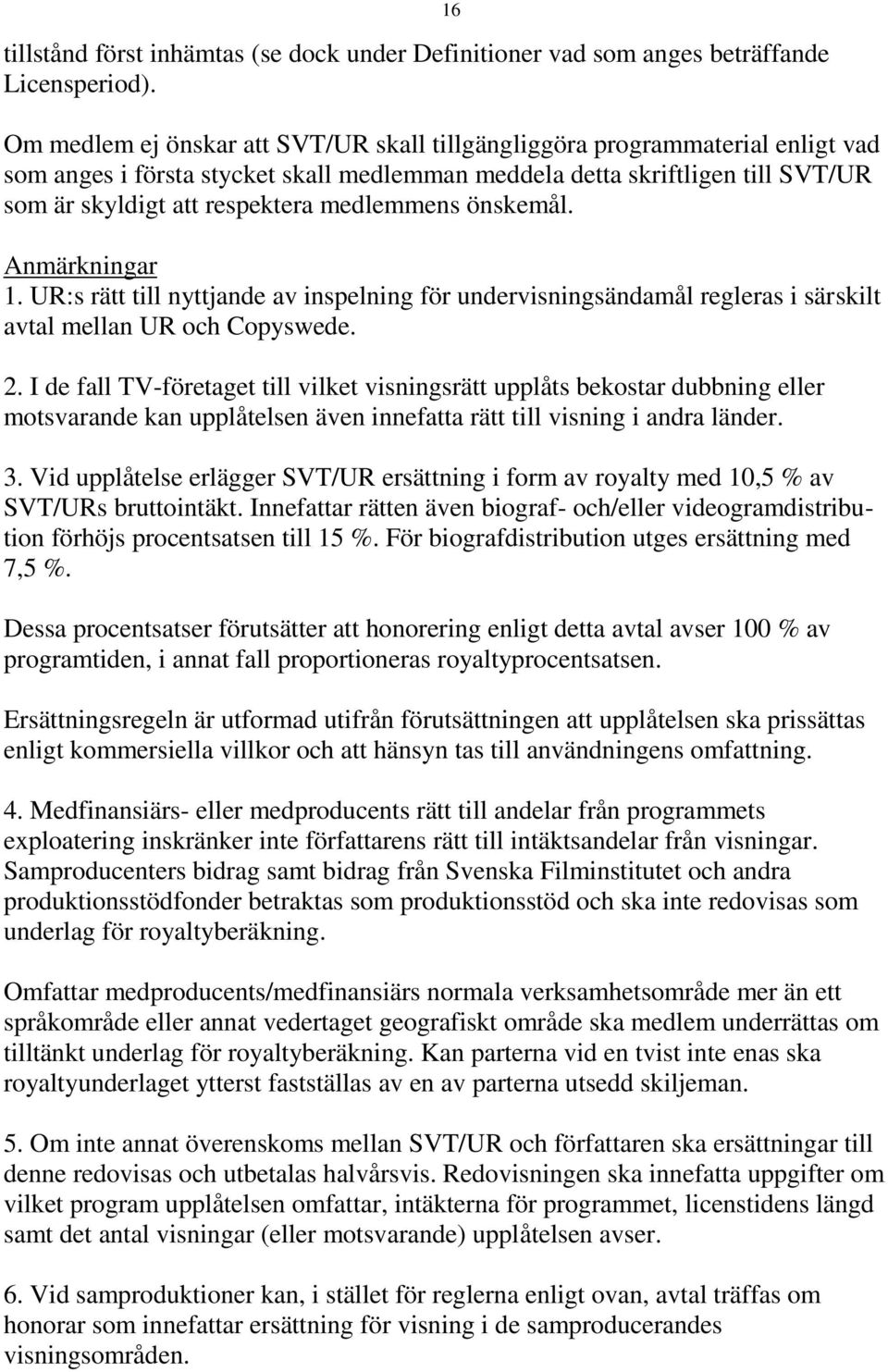 16

tillstånd först inhämtas (se dock under Definitioner vad som anges beträffande Licensperiod).

Om medlem ej önskar att SVT/UR skall tillgängliggöra programmaterial enligt vad som anges i första stycket skall medlemman meddela detta skriftligen till SVT/UR som är skyldigt att respektera medlemmens önskemål.

Anmärkningar
1. UR:s rätt till nyttjande av inspelning för undervisningsändamål regleras i särskilt avtal mellan UR och Copyswede.

2. I de fall TV-företaget till vilket visningsrätt upplåts bekostar dubbning eller motsvarande kan upplåtelsen även innefatta rätt till visning i andra länder.

3. Vid upplåtelse erlägger SVT/UR ersättning i form av royalty med 10,5 % av SVT/URs bruttointäkt. Innefattar rätten även biograf- och/eller videogramdistribution förhöjs procentsatsen till 15 %. För biografdistribution utges ersättning med 7,5 %.

Dessa procentsatser förutsätter att honorering enligt detta avtal avser 100 % av programtiden, i annat fall proportioneras royaltyprocentsatsen.

Ersättningsregeln är utformad utifrån förutsättningen att upplåtelsen ska prissättas enligt kommersiella villkor och att hänsyn tas till användningens omfattning.

4. Medfinansiärs- eller medproducents rätt till andelar från programmets exploatering inskränker inte författarens rätt till intäktsandelar från visningar. Samproducenters bidrag samt bidrag från Svenska Filminstitutet och andra produktionsstödfonder betraktas som produktionsstöd och ska inte redovisas som underlag för royaltyberäkning.

Omfattar medproducents/medfinansiärs normala verksamhetsområde mer än ett språkområde eller annat vedertaget geografiskt område ska medlem underrättas om tilltänkt underlag för royaltyberäkning. Kan parterna vid en tvist inte enas ska royaltyunderlaget ytterst fastställas av en av parterna utsedd skiljeman.

5. Om inte annat överenskoms mellan SVT/UR och författaren ska ersättningar till denne redovisas och utbetalas halvårsvis. Redovisningen ska innefatta uppgifter om vilket program upplåtelsen omfattar, intäkterna för programmet, licenstidens längd samt det antal visningar (eller motsvarande) upplåtelsen avser.

6. Vid samproduktioner kan, i stället för reglerna enligt ovan, avtal träffas om honorar som innefattar ersättning för visning i de samproducerandes visningsområden.